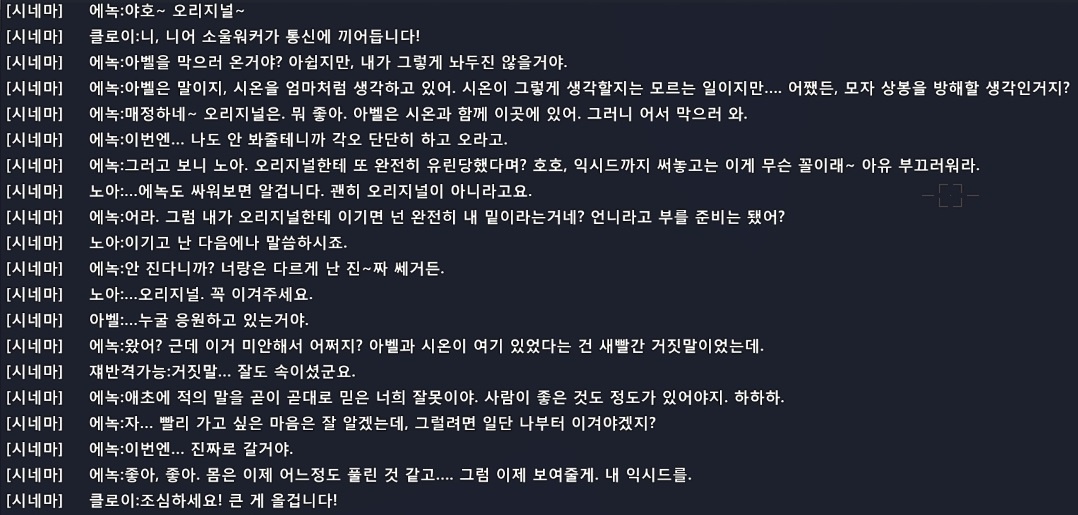 [시네마] 에녹:야호~ 오리지널~
[시네마] 클로이:니, 니어 소울워커가 통신에 끼어듭니다!
[시네마] 에녹:아벨을 막으러 온거야? 아쉽지만, 내가 그렇게 놔두진 않을거야.
[시네마] 에녹:아벨은 말이지, 시온을 엄마처럼 생각하고 있어. 시온이 그렇게 생각할지는 모르는 일이지만.... 어쨌든, 모자 상봉을 방해할 생각인거지?
[시네마] 에녹:매정하네~ 오리지널은. 뭐 좋아. 아벨은 시온과 함께 이곳에 있어. 그러니 어서 막으러 와.
[시네마] 에녹:이번엔... 나도 안 봐줄테니까 각오 단단히 하고 오라고.
[시네마] 에녹:그러고 보니 노아. 오리지널한테 또 완전히 유린당했다며? 호호, 익시드까지 써놓고는 이게 무슨 꼴이래~ 아유 부끄러워라.
[시네마] 노아:...에녹도 싸워보면 알겁니다. 괜히 오리지널이 아니라고요.
[시네마] 에녹:어라. 그럼 내가 오리지널한테 이기면 넌 완전히 내 밑이라는거네? 언니라고 부를 준비는 됐어?
[시네마] 노아:이기고 난 다음에나 말씀하시죠.
[시네마] 에녹:안 진다니까? 너랑은 다르게 난 진~짜 쎄거든.
[시네마] 노아:...오리지널. 꼭 이겨주세요.
[시네마] 아벨:...누굴 응원하고 있는거야.
[시네마] 에녹:왔어? 근데 이거 미안해서 어쩌지? 아벨과 시온이 여기 있었다는 건 새빨간 거짓말이었는데.
[시네마] 재반격가능:거짓말... 잘도 속이셨군요.
[시네마] 에녹:애초에 적의 말을 곧이 곧대로 믿은 너희 잘못이야. 사람이 좋은 것도 정도가 있어야지. 하하하.
[시네마] 에녹:자... 빨리 가고 싶은 마음은 잘 알겠는데, 그럴려면 일단 나부터 이겨야겠지?
[시네마] 에녹:이번엔... 진짜로 갈거야.
[시네마] 에녹:좋아, 좋아. 몸은 이제 어느정도 풀린 것 같고.... 그럼 이제 보여줄게. 내 익시드를.
[시네마] 클로이:조심하세요! 큰 게 올겁니다!